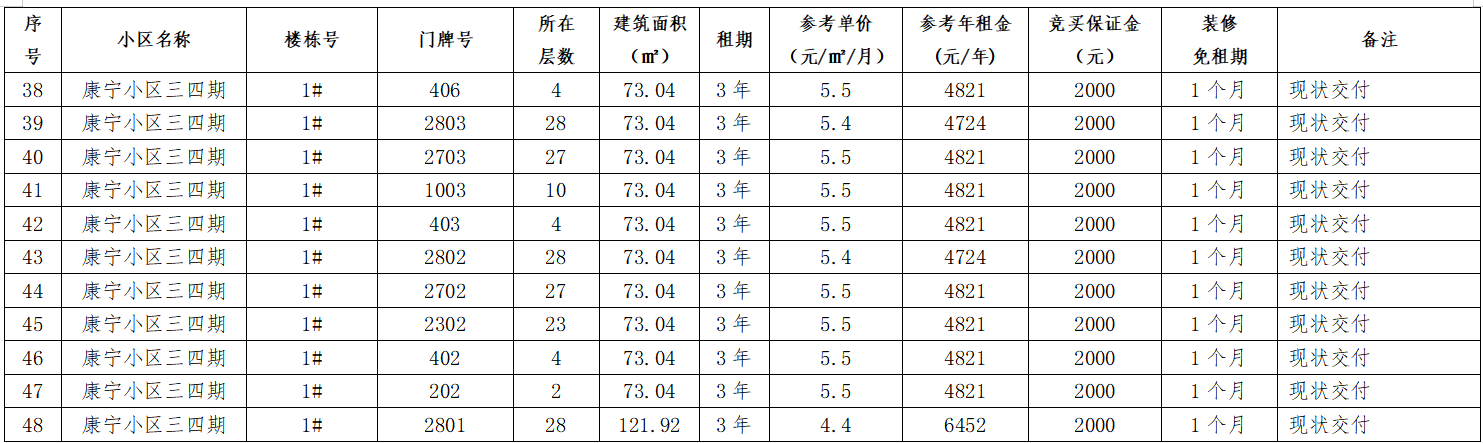 | 序号 | 小区名称 | 楼栋号 | 门牌号 | 所在层数 | 建筑面积（㎡） | 租期 | 参考单价（元/㎡/月） | 参考年租金（元/年） | 竞买保证金（元） | 装修免租期 | 备注 |
|---|---|---|---|---|---|---|---|---|---|---|---|
| 38 | 康宁小区三四期 | 1# | 406 | 4 | 73.04 | 3年 | 5.5 | 4821 | 2000 | 1个月 | 现状交付 |
| 39 | 康宁小区三四期 | 1# | 2803 | 28 | 73.04 | 3年 | 5.4 | 4724 | 2000 | 1个月 | 现状交付 |
| 40 | 康宁小区三四期 | 1# | 2703 | 27 | 73.04 | 3年 | 5.5 | 4821 | 2000 | 1个月 | 现状交付 |
| 41 | 康宁小区三四期 | 1# | 1003 | 10 | 73.04 | 3年 | 5.5 | 4821 | 2000 | 1个月 | 现状交付 |
| 42 | 康宁小区三四期 | 1# | 403 | 4 | 73.04 | 3年 | 5.5 | 4821 | 2000 | 1个月 | 现状交付 |
| 43 | 康宁小区三四期 | 1# | 2802 | 28 | 73.04 | 3年 | 5.4 | 4724 | 2000 | 1个月 | 现状交付 |
| 44 | 康宁小区三四期 | 1# | 2702 | 27 | 73.04 | 3年 | 5.5 | 4821 | 2000 | 1个月 | 现状交付 |
| 45 | 康宁小区三四期 | 1# | 2302 | 23 | 73.04 | 3年 | 5.5 | 4821 | 2000 | 1个月 | 现状交付 |
| 46 | 康宁小区三四期 | 1# | 402 | 4 | 73.04 | 3年 | 5.5 | 4821 | 2000 | 1个月 | 现状交付 |
| 47 | 康宁小区三四期 | 1# | 202 | 2 | 73.04 | 3年 | 5.5 | 4821 | 2000 | 1个月 | 现状交付 |
| 48 | 康宁小区三四期 | 1# | 2801 | 28 | 121.92 | 3年 | 4.4 | 6452 | 2000 | 1个月 | 现状交付 |